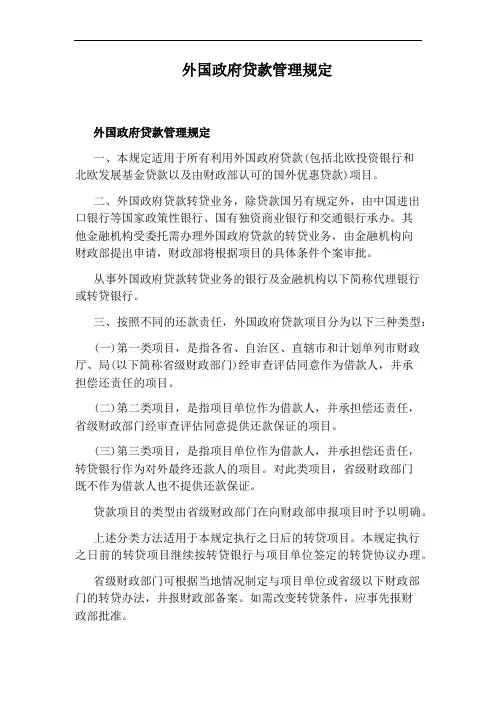 外国政府贷款管理规定

外国政府贷款管理规定

一、本规定适用于所有利用外国政府贷款(包括北欧投资银行和北欧发展基金贷款以及由财政部认可的国外优惠贷款)项目。

二、外国政府贷款转贷业务，除贷款国另有规定外，由中国进出口银行等国家政策性银行、国有独资商业银行和交通银行承办。其他金融机构受委托需办理外国政府贷款的转贷业务，由金融机构向财政部提出申请，财政部将根据项目的具体条件个案审批。

从事外国政府贷款转贷业务的银行及金融机构以下简称代理银行或转贷银行。

三、按照不同的还款责任，外国政府贷款项目分为以下三种类型：

(一)第一类项目，是指各省、自治区、直辖市和计划单列市财政厅、局(以下简称省级财政部门)经审查评估同意作为借款人，并承担偿还责任的项目。

(二)第二类项目，是指项目单位作为借款人，并承担偿还责任，省级财政部门经审查评估同意提供还款保证的项目。

(三)第三类项目，是指项目单位作为借款人，并承担偿还责任，转贷银行作为对外最终还款人的项目。对此类项目，省级财政部门既不作为借款人也不提供还款保证。

贷款项目的类型由省级财政部门在向财政部申报项目时予以明确。

上述分类方法适用于本规定执行之日后的转贷项目。本规定执行之日前的转贷项目继续按转贷银行与项目单位签定的转贷协议办理。

省级财政部门可根据当地情况制定与项目单位或省级以下财政部门的转贷办法，并报财政部备案。如需改变转贷条件，应事先报财政部批准。